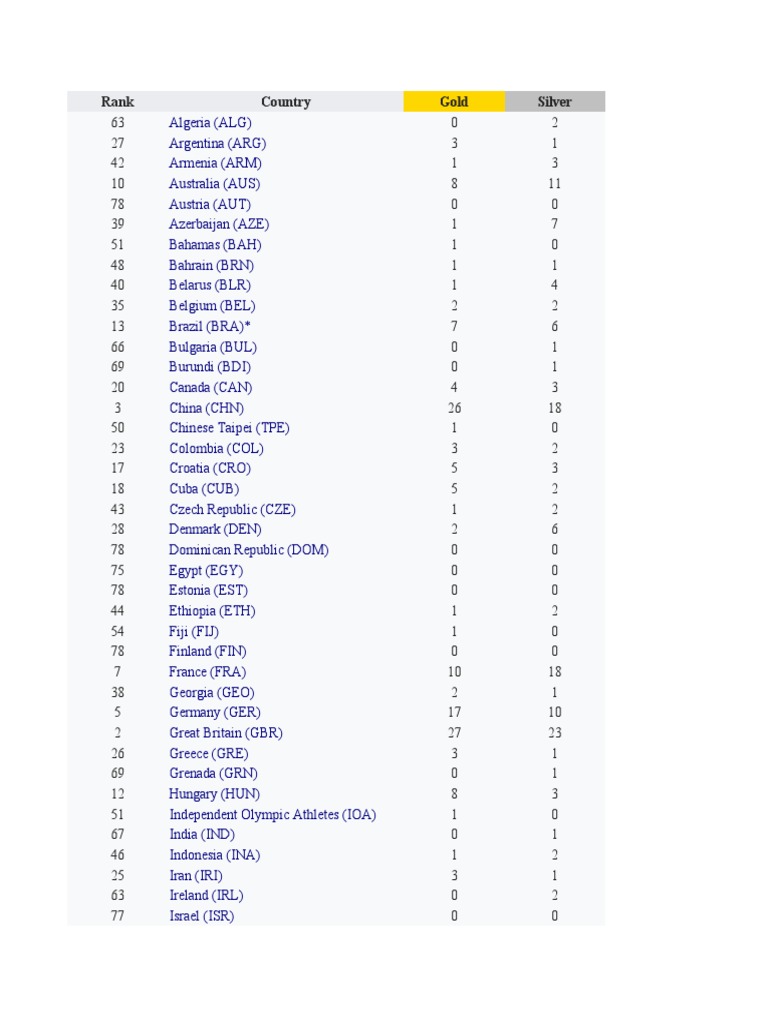 | Rank | Country | Gold | Silver |
|---|---|---|---|
| 63 | Algeria (ALG) | 0 | 2 |
| 27 | Argentina (ARG) | 3 | 1 |
| 42 | Armenia (ARM) | 1 | 3 |
| 10 | Australia (AUS) | 8 | 11 |
| 78 | Austria (AUT) | 0 | 0 |
| 39 | Azerbaijan (AZE) | 1 | 7 |
| 51 | Bahamas (BAH) | 1 | 0 |
| 48 | Bahrain (BRN) | 1 | 1 |
| 40 | Belarus (BLR) | 1 | 4 |
| 35 | Belgium (BEL) | 2 | 2 |
| 13 | Brazil (BRA)* | 7 | 6 |
| 66 | Bulgaria (BUL) | 0 | 1 |
| 69 | Burundi (BDI) | 0 | 1 |
| 20 | Canada (CAN) | 4 | 3 |
| 3 | China (CHN) | 26 | 18 |
| 50 | Chinese Taipei (TPE) | 1 | 0 |
| 23 | Colombia (COL) | 3 | 2 |
| 17 | Croatia (CRO) | 5 | 3 |
| 18 | Cuba (CUB) | 5 | 2 |
| 43 | Czech Republic (CZE) | 1 | 2 |
| 28 | Denmark (DEN) | 2 | 6 |
| 78 | Dominican Republic (DOM) | 0 | 0 |
| 75 | Egypt (EGY) | 0 | 0 |
| 78 | Estonia (EST) | 0 | 0 |
| 44 | Ethiopia (ETH) | 1 | 2 |
| 54 | Fiji (FIJ) | 1 | 0 |
| 78 | Finland (FIN) | 0 | 0 |
| 7 | France (FRA) | 10 | 18 |
| 38 | Georgia (GEO) | 2 | 1 |
| 5 | Germany (GER) | 17 | 10 |
| 2 | Great Britain (GBR) | 27 | 23 |
| 26 | Greece (GRE) | 3 | 1 |
| 69 | Grenada (GRN) | 0 | 1 |
| 12 | Hungary (HUN) | 8 | 3 |
| 51 | Independent Olympic Athletes (IOA) | 1 | 0 |
| 67 | India (IND) | 0 | 1 |
| 46 | Indonesia (INA) | 1 | 2 |
| 25 | Iran (IRI) | 3 | 1 |
| 63 | Ireland (IRL) | 0 | 2 |
| 77 | Israel (ISR) | 0 | 0 |